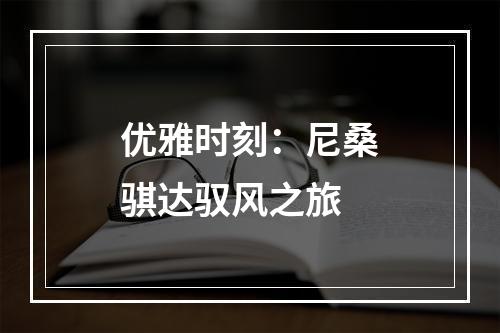 优雅时刻：尼桑骐达驭风之旅